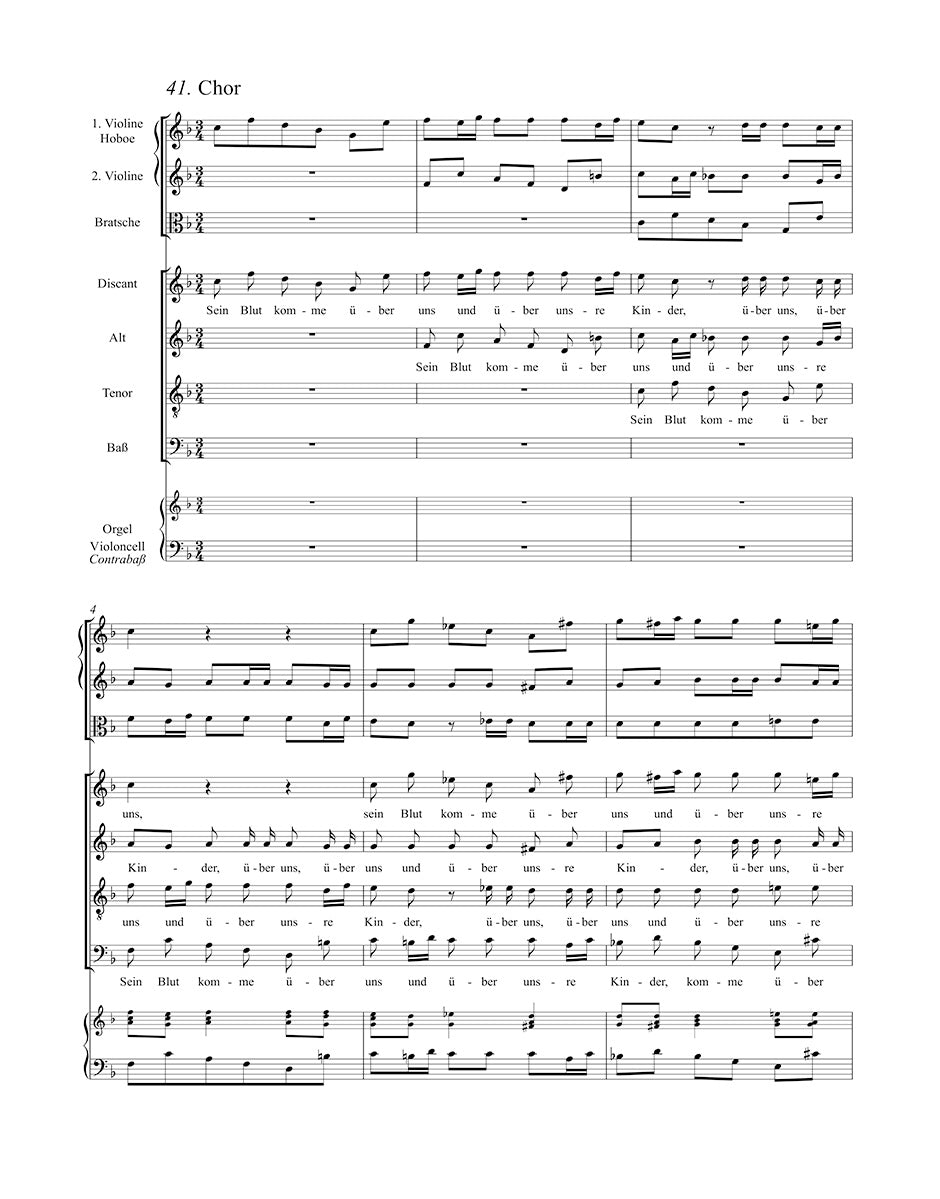 41. Chor

1. Violine
Hoboe

2. Violine

Bratsche

Discant
Sein Blut kom - me ü - ber uns und ü - ber uns - re Kin - der, ü - ber uns, ü - ber

Alt
Sein Blut kom - me ü - ber uns und ü - ber uns - re

Tenor
Sein Blut kom - me ü - ber

Baß

Orgel
Violoncell
Contrabaß

4

uns, sein Blut kom - me ü - ber uns und ü - ber uns - re

Kin - der, ü - ber uns, ü - ber uns und ü - ber uns - re Kin - der, ü - ber uns, ü - ber

uns und ü - ber uns - re Kin - der, ü - ber uns, ü - ber uns und ü - ber uns - re

Sein Blut kom - me ü - ber uns und ü - ber uns - re Kin - der, kom - me ü - ber